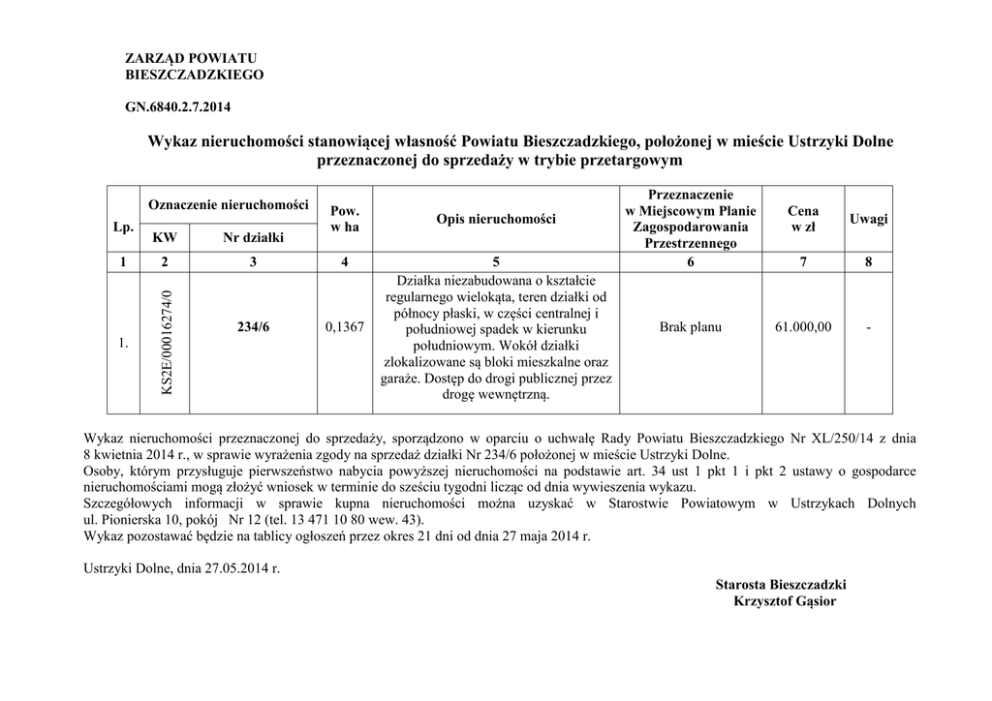 ZARZĄD POWIATU
BIESZCZADZKIEGO

GN.6840.2.7.2014

Wykaz nieruchomości stanowiącej własność Powiatu Bieszczadzkiego, położonej w mieście Ustrzyki Dolne przeznaczonej do sprzedaży w trybie przetargowym

| Lp. | Oznaczenie nieruchomości KW | Oznaczenie nieruchomości Nr działki | Pow. w ha | Opis nieruchomości | Przeznaczenie w Miejscowym Planie Zagospodarowania Przestrzennego | Cena w zł | Uwagi |
|---|---|---|---|---|---|---|---|
| 1 | 2 | 3 | 4 | 5 | 6 | 7 | 8 |
| 1. | KS2E/00016274/0 | 234/6 | 0,1367 | Działka niezabudowana o kształcie regularnego wielokąta, teren działki od północy płaski, w części centralnej i południowej spadek w kierunku południowym. Wokół działki zlokalizowane są bloki mieszkalne oraz garaże. Dostęp do drogi publicznej przez drogę wewnętrzną. | Brak planu | 61.000,00 | - |

Wykaz nieruchomości przeznaczonej do sprzedaży, sporządzono w oparciu o uchwałę Rady Powiatu Bieszczadzkiego Nr XL/250/14 z dnia 8 kwietnia 2014 r., w sprawie wyrażenia zgody na sprzedaż działki Nr 234/6 położonej w mieście Ustrzyki Dolne.
Osoby, którym przysługuje pierwszeństwo nabycia powyższej nieruchomości na podstawie art. 34 ust 1 pkt 1 i pkt 2 ustawy o gospodarce nieruchomościami mogą złożyć wniosek w terminie do sześciu tygodni licząc od dnia wywieszenia wykazu.
Szczegółowych informacji w sprawie kupna nieruchomości można uzyskać w Starostwie Powiatowym w Ustrzykach Dolnych ul. Pionierska 10, pokój Nr 12 (tel. 13 471 10 80 wew. 43).
Wykaz pozostawać będzie na tablicy ogłoszeń przez okres 21 dni od dnia 27 maja 2014 r.

Ustrzyki Dolne, dnia 27.05.2014 r.

Starosta Bieszczadzki
Krzysztof Gąsior